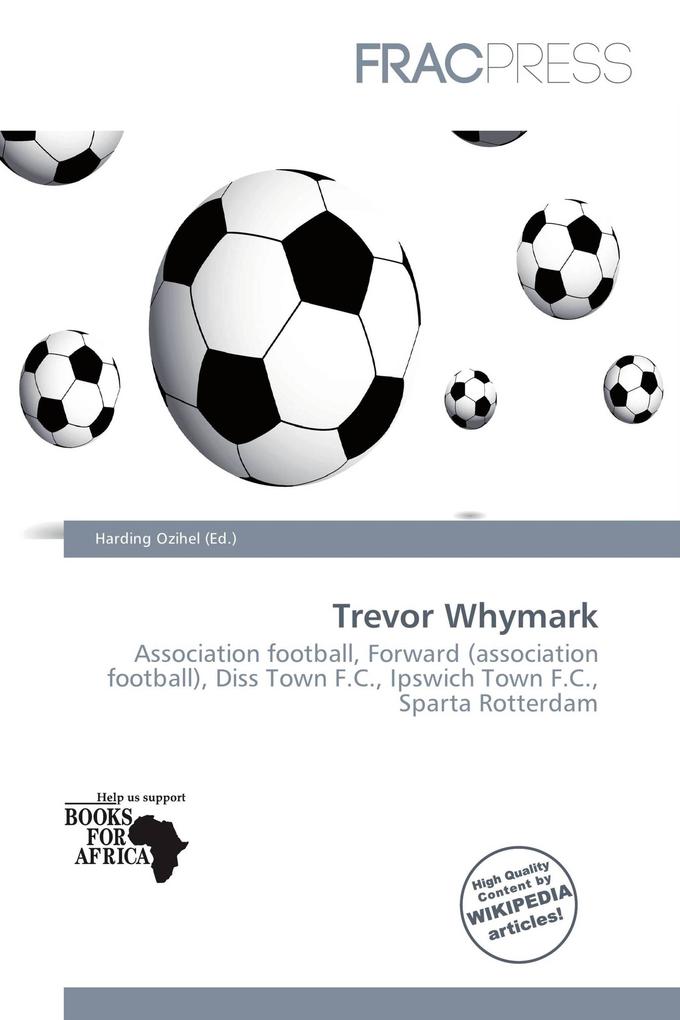 FRACPRESS

Harding Ozihel (Ed.)

Trevor Whymark

Association football, Forward (association football), Diss Town F.C., Ipswich Town F.C., Sparta Rotterdam

Help us support
BOOKS FOR AFRICA

High Quality Content by WIKIPEDIA articles!